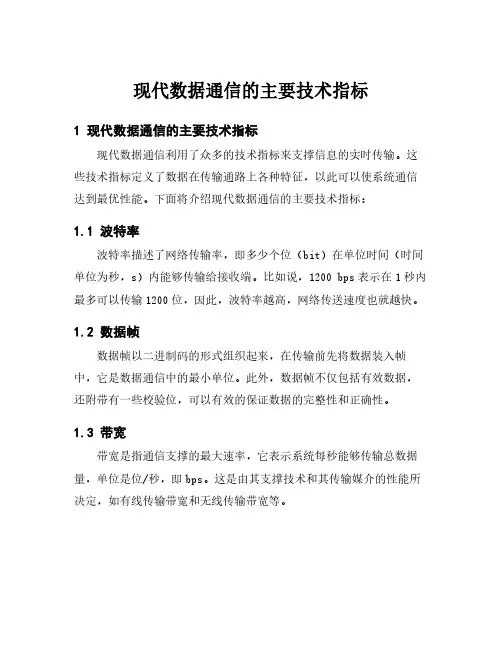 现代数据通信的主要技术指标

1 现代数据通信的主要技术指标

现代数据通信利用了众多的技术指标来支撑信息的实时传输。这些技术指标定义了数据在传输通路上各种特征，以此可以使系统通信达到最优性能。下面将介绍现代数据通信的主要技术指标：

1.1 波特率

波特率描述了网络传输率，即多少个位（bit）在单位时间（时间单位为秒，s）内能够传输给接收端。比如说，1200 bps 表示在 1 秒内最多可以传输 1200 位，因此，波特率越高，网络传送速度也就越快。

1.2 数据帧

数据帧以二进制码的形式组织起来，在传输前先将数据装入帧中，它是数据通信中的最小单位。此外，数据帧不仅包括有效数据，还附带有一些校验位，可以有效的保证数据的完整性和正确性。

1.3 带宽

带宽是指通信支撑的最大速率，它表示系统每秒能够传输总数据量，单位是位/秒，即 bps。这是由其支撑技术和其传输媒介的性能所决定，如有线传输带宽和无线传输带宽等。